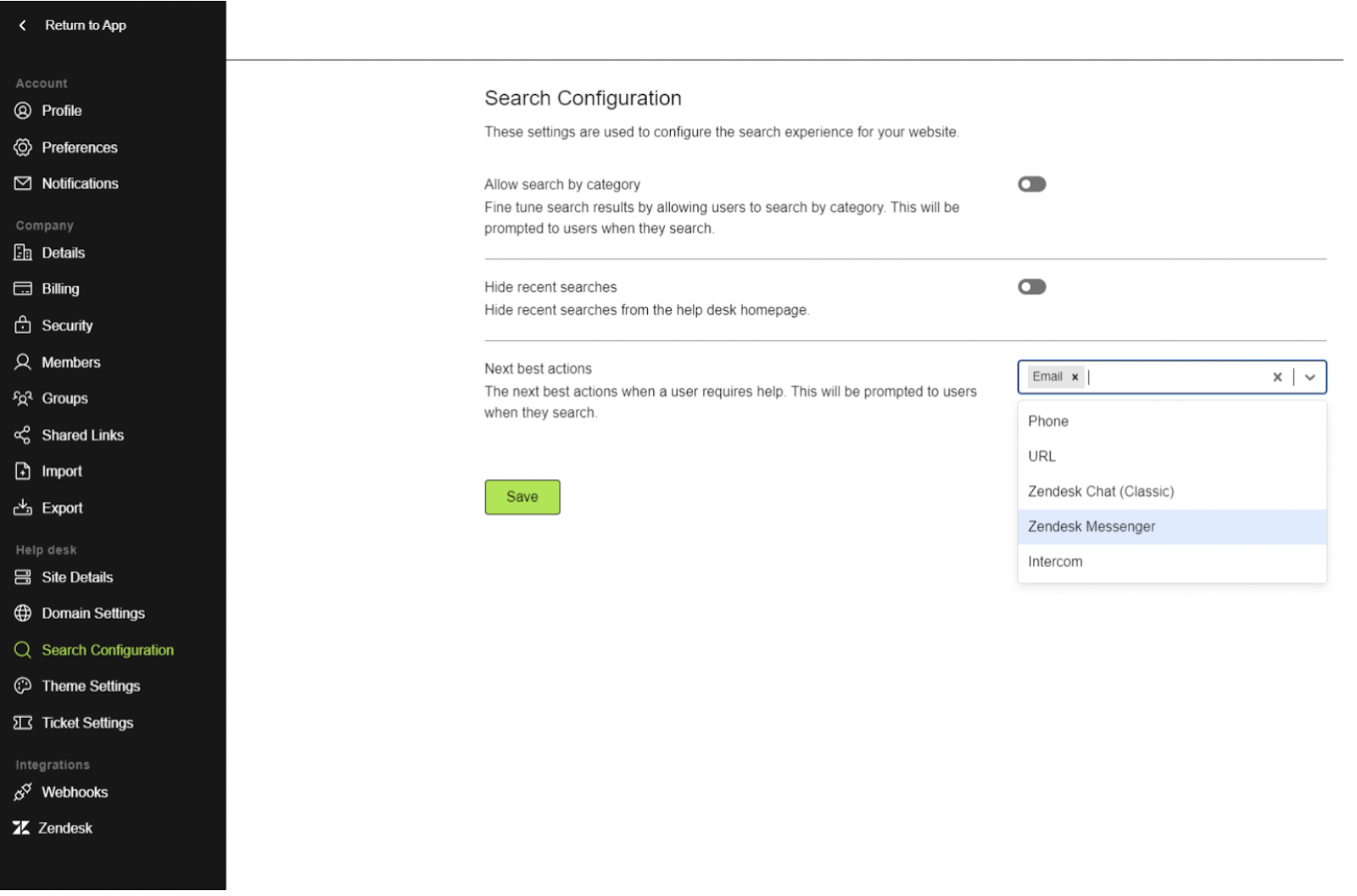 Return to App

Account
Profile
Preferences
Notifications

Company
Details
Billing
Security
Members
Groups
Shared Links
Import
Export

Help desk
Site Details
Domain Settings
Search Configuration
Theme Settings
Ticket Settings

Integrations
Webhooks
Zendesk

Search Configuration

These settings are used to configure the search experience for your website.

Allow search by category
Fine tune search results by allowing users to search by category. This will be prompted to users when they search.

Hide recent searches
Hide recent searches from the help desk homepage.

Next best actions
The next best actions when a user requires help. This will be prompted to users when they search.

Email ×

Phone
URL
Zendesk Chat (Classic)
Zendesk Messenger
Intercom

Save